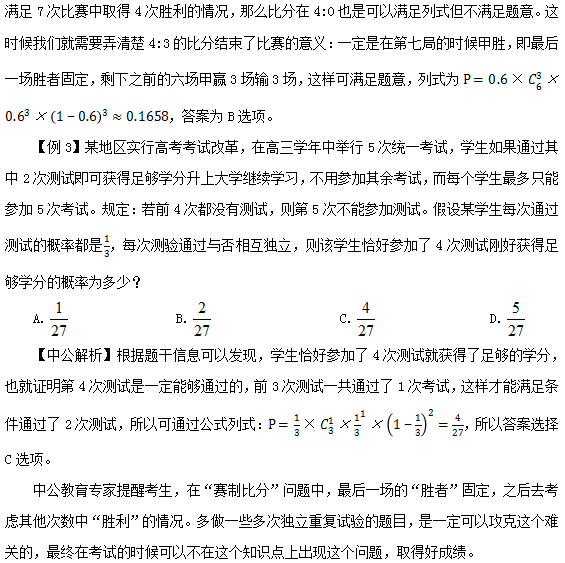 满足 7 次比赛中取得 4 次胜利的情况，那么比分在 4:0 也是可以满足列式但不满足题意。这时候我们就需要弄清楚 4:3 的比分结束了比赛的意义：一定是在第七局的时候甲胜，即最后一场胜者固定，剩下之前的六场甲赢 3 场输 3 场，这样可满足题意，列式为 $P = 0.6 \times C_6^3 \times 0.6^3 \times (1-0.6)^3 \approx 0.1658$，答案为 B 选项。

【例 3】某地区实行高考考试改革，在高三学年中举行 5 次统一考试，学生如果通过其中 2 次测试即可获得足够学分升上大学继续学习，不用参加其余考试，而每个学生最多只能参加 5 次考试。规定：若前 4 次都没有测试，则第 5 次不能参加测试。假设某学生每次通过测试的概率都是$\frac{1}{3}$，每次测验通过与否相互独立，则该学生恰好参加了 4 次测试刚好获得足够学分的概率为多少？

A. $\frac{1}{27}$　　B. $\frac{2}{27}$　　C. $\frac{4}{27}$　　D. $\frac{5}{27}$

【中公解析】根据题干信息可以发现，学生恰好参加了 4 次测试就获得了足够的学分，也就证明第 4 次测试是一定能够通过的，前 3 次测试一共通过了 1 次考试，这样才能满足条件通过了 2 次测试，所以可通过公式列式：$P = \frac{1}{3} \times C_3^1 \times \frac{1}{3}^1 \times \left(1-\frac{1}{3}\right)^2 = \frac{4}{27}$，所以答案选择 C 选项。

中公教育专家提醒考生，在“赛制比分”问题中，最后一场的“胜者”固定，之后去考虑其他次数中“胜利”的情况。多做一些多次独立重复试验的题目，是一定可以攻克这个难关的，最终在考试的时候可以不在这个知识点上出现这个问题，取得好成绩。